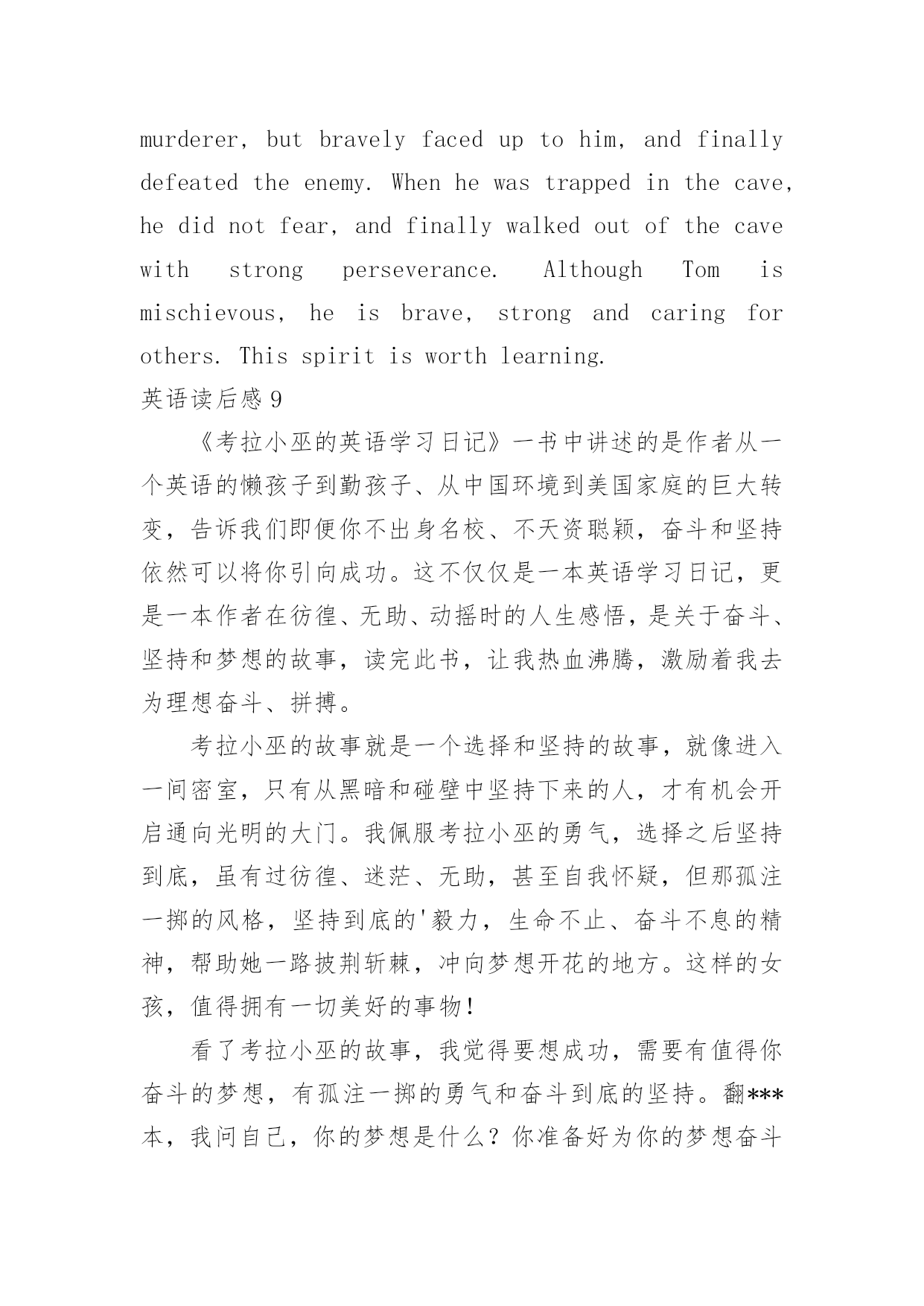 murderer, but bravely faced up to him, and finally defeated the enemy. When he was trapped in the cave, he did not fear, and finally walked out of the cave with strong perseverance. Although Tom is mischievous, he is brave, strong and caring for others. This spirit is worth learning.

英语读后感 9

《考拉小巫的英语学习日记》一书中讲述的是作者从一个英语的懒孩子到勤孩子、从中国环境到美国家庭的巨大转变，告诉我们即便你不出身名校、不天资聪颖，奋斗和坚持依然可以将你引向成功。这不仅仅是一本英语学习日记，更是一本作者在彷徨、无助、动摇时的人生感悟，是关于奋斗、坚持和梦想的故事，读完此书，让我热血沸腾，激励着我去为理想奋斗、拼搏。

考拉小巫的故事就是一个选择和坚持的故事，就像进入一间密室，只有从黑暗和碰壁中坚持下来的人，才有机会开启通向光明的大门。我佩服考拉小巫的勇气，选择之后坚持到底，虽有过彷徨、迷茫、无助，甚至自我怀疑，但那孤注一掷的风格，坚持到底的'毅力，生命不止、奋斗不息的精神，帮助她一路披荆斩棘，冲向梦想开花的地方。这样的女孩，值得拥有一切美好的事物！

看了考拉小巫的故事，我觉得要想成功，需要有值得你奋斗的梦想，有孤注一掷的勇气和奋斗到底的坚持。翻***本，我问自己，你的梦想是什么？你准备好为你的梦想奋斗